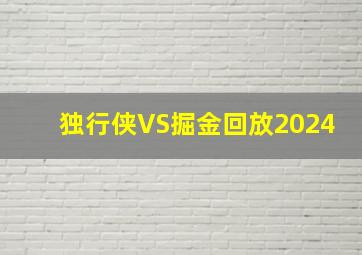 独行侠VS掘金回放2024